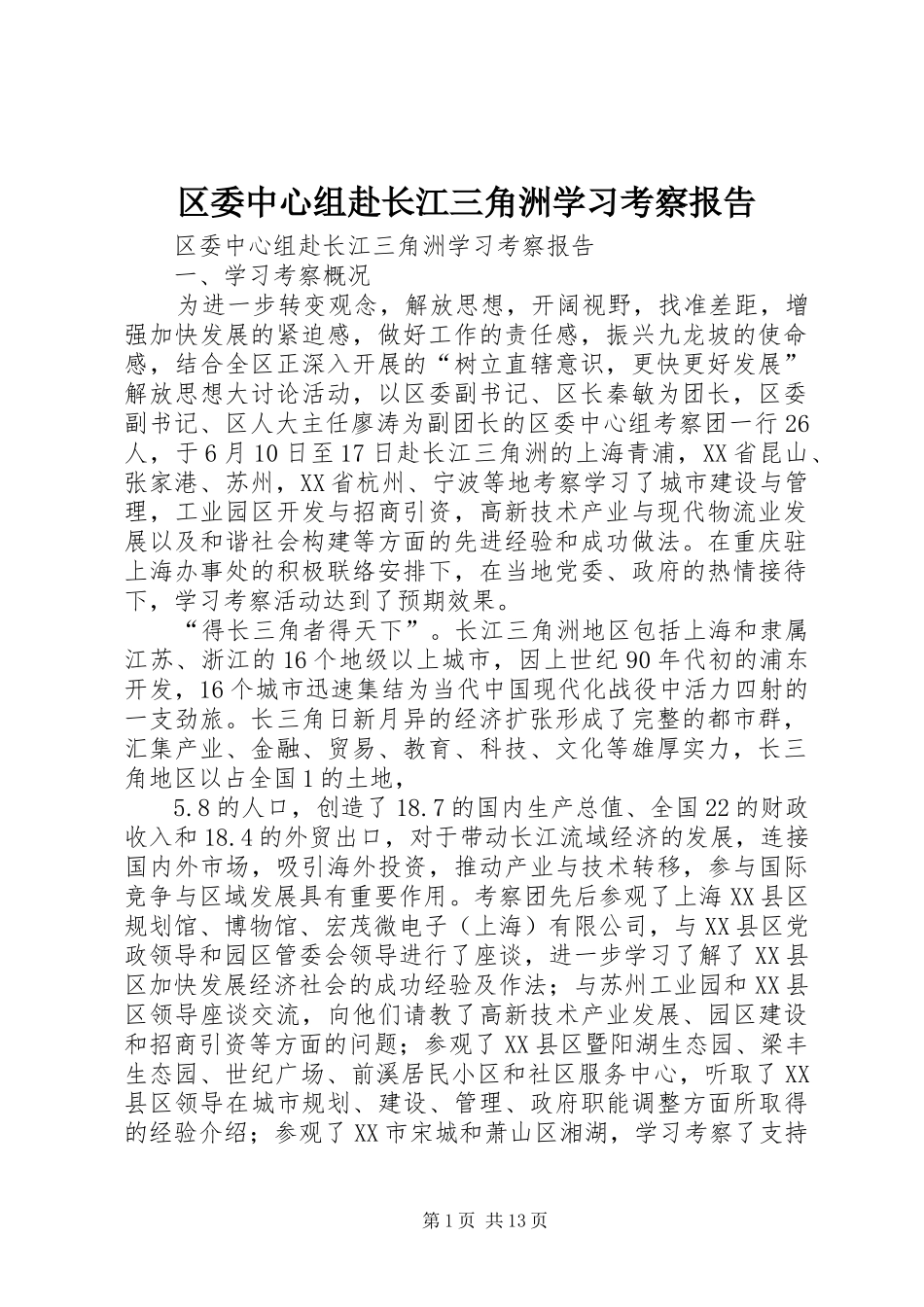 区委中心组赴长江三角洲学习考察报告

区委中心组赴长江三角洲学习考察报告

一、学习考察概况

为进一步转变观念，解放思想，开阔视野，找准差距，增强加快发展的紧迫感，做好工作的责任感，振兴九龙坡的使命感，结合全区正深入开展的“树立直辖意识，更快更好发展”解放思想大讨论活动，以区委副书记、区长秦敏为团长，区委副书记、区人大主任廖涛为副团长的区委中心组考察团一行26人，于6月10日至17日赴长江三角洲的上海青浦，XX省昆山、张家港、苏州，XX省杭州、宁波等地考察学习了城市建设与管理，工业园区开发与招商引资，高新技术产业与现代物流业发展以及和谐社会构建等方面的先进经验和成功做法。在重庆驻上海办事处的积极联络安排下，在当地党委、政府的热情接待下，学习考察活动达到了预期效果。

“得长三角者得天下”。长江三角洲地区包括上海和隶属江苏、浙江的16个地级以上城市，因上世纪90年代初的浦东开发，16个城市迅速集结为当代中国现代化战役中活力四射的一支劲旅。长三角日新月异的经济扩张形成了完整的都市群，汇集产业、金融、贸易、教育、科技、文化等雄厚实力，长三角地区以占全国1的土地，

5.8的人口，创造了18.7的国内生产总值、全国22的财政收入和18.4的外贸出口，对于带动长江流域经济的发展，连接国内外市场，吸引海外投资，推动产业与技术转移，参与国际竞争与区域发展具有重要作用。考察团先后参观了上海XX县区规划馆、博物馆、宏茂微电子（上海）有限公司，与XX县区党政领导和园区管委会领导进行了座谈，进一步学习了解了XX县区加快发展经济社会的成功经验及作法；与苏州工业园和XX县区领导座谈交流，向他们请教了高新技术产业发展、园区建设和招商引资等方面的问题；参观了XX县区暨阳湖生态园、梁丰生态园、世纪广场、前溪居民小区和社区服务中心，听取了XX县区领导在城市规划、建设、管理、政府职能调整方面所取得的经验介绍；参观了XX市宋城和萧山区湘湖，学习考察了支持

第1页 共13页